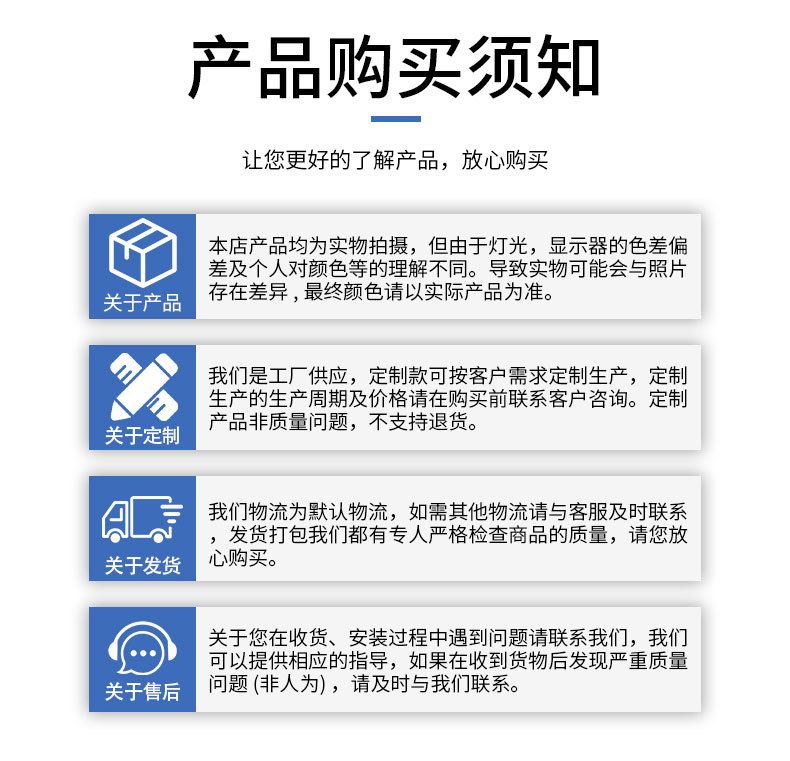 产品购买须知

让您更好的了解产品，放心购买

关于产品

本店产品均为实物拍摄，但由于灯光，显示器的色差偏差及个人对颜色等的理解不同。导致实物可能会与照片存在差异，最终颜色请以实际产品为准。

关于定制

我们是工厂供应，定制款可按客户需求定制生产，定制生产的生产周期及价格请在购买前联系客户咨询。定制产品非质量问题，不支持退货。

关于发货

我们物流为默认物流，如需其他物流请与客服及时联系，发货打包我们都有专人严格检查商品的质量，请您放心购买。

关于售后

关于您在收货、安装过程中遇到问题请联系我们，我们可以提供相应的指导，如果在收到货物后发现严重质量问题(非人为)，请及时与我们联系。